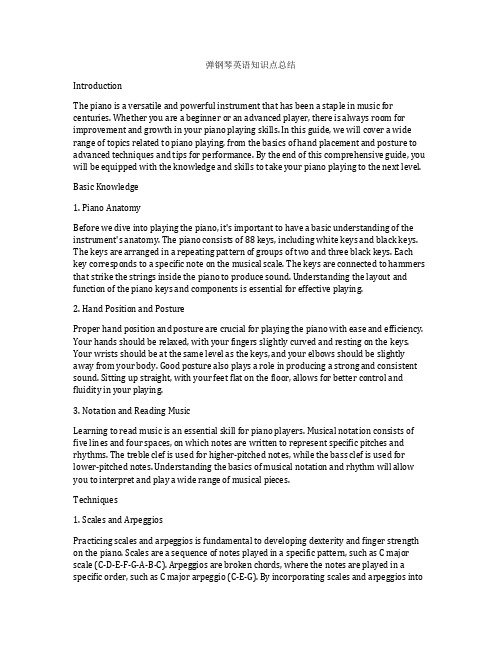 弹钢琴英语知识点总结

Introduction

The piano is a versatile and powerful instrument that has been a staple in music for centuries. Whether you are a beginner or an advanced player, there is always room for improvement and growth in your piano playing skills. In this guide, we will cover a wide range of topics related to piano playing, from the basics of hand placement and posture to advanced techniques and tips for performance. By the end of this comprehensive guide, you will be equipped with the knowledge and skills to take your piano playing to the next level.

Basic Knowledge

1. Piano Anatomy

Before we dive into playing the piano, it's important to have a basic understanding of the instrument's anatomy. The piano consists of 88 keys, including white keys and black keys. The keys are arranged in a repeating pattern of groups of two and three black keys. Each key corresponds to a specific note on the musical scale. The keys are connected to hammers that strike the strings inside the piano to produce sound. Understanding the layout and function of the piano keys and components is essential for effective playing.

2. Hand Position and Posture

Proper hand position and posture are crucial for playing the piano with ease and efficiency. Your hands should be relaxed, with your fingers slightly curved and resting on the keys. Your wrists should be at the same level as the keys, and your elbows should be slightly away from your body. Good posture also plays a role in producing a strong and consistent sound. Sitting up straight, with your feet flat on the floor, allows for better control and fluidity in your playing.

3. Notation and Reading Music

Learning to read music is an essential skill for piano players. Musical notation consists of five lines and four spaces, on which notes are written to represent specific pitches and rhythms. The treble clef is used for higher-pitched notes, while the bass clef is used for lower-pitched notes. Understanding the basics of musical notation and rhythm will allow you to interpret and play a wide range of musical pieces.

Techniques

1. Scales and Arpeggios

Practicing scales and arpeggios is fundamental to developing dexterity and finger strength on the piano. Scales are a sequence of notes played in a specific pattern, such as C major scale (C-D-E-F-G-A-B-C). Arpeggios are broken chords, where the notes are played in a specific order, such as C major arpeggio (C-E-G). By incorporating scales and arpeggios into